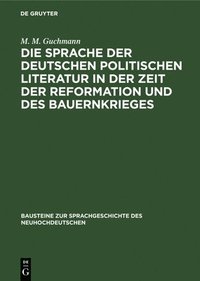 DE GRUYTER

M. M. Guchmann

DIE SPRACHE DER DEUTSCHEN POLITISCHEN LITERATUR IN DER ZEIT DER REFORMATION UND DES BAUERNKRIEGES

BAUSTEINE ZUR SPRACHGESCHICHTE DES NEUHOCHDEUTSCHEN

DE G